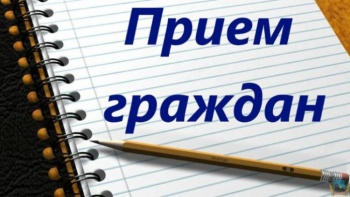 Прием граждан